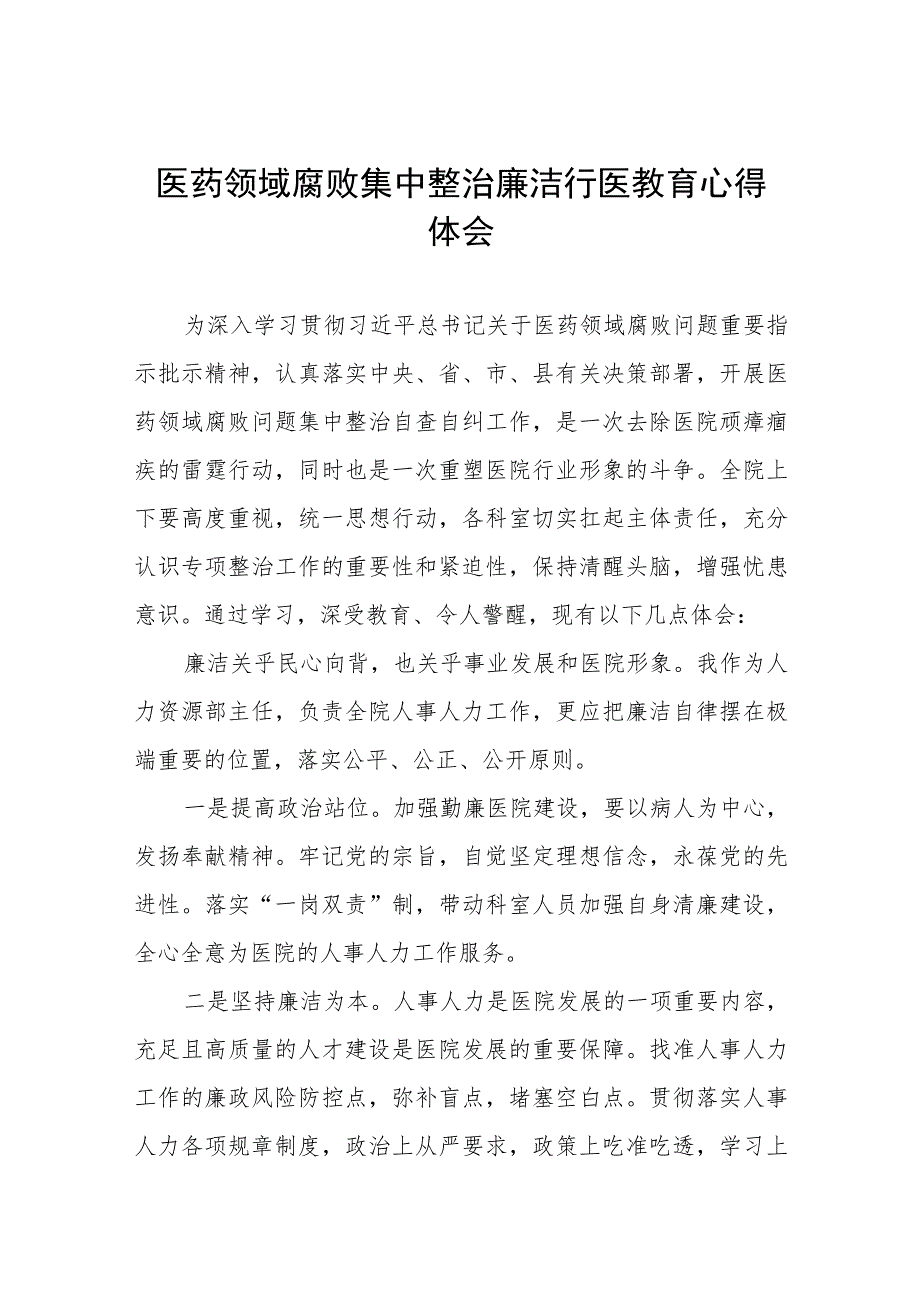 医药领域腐败集中整治廉洁行医教育心得体会

为深入学习贯彻习近平总书记关于医药领域腐败问题重要指示批示精神，认真落实中央、省、市、县有关决策部署，开展医药领域腐败问题集中整治自查自纠工作，是一次去除医院顽瘴痼疾的雷霆行动，同时也是一次重塑医院行业形象的斗争。全院上下要高度重视，统一思想行动，各科室切实扛起主体责任，充分认识专项整治工作的重要性和紧迫性，保持清醒头脑，增强忧患意识。通过学习，深受教育、令人警醒，现有以下几点体会：

廉洁关乎民心向背，也关乎事业发展和医院形象。我作为人力资源部主任，负责全院人事人力工作，更应把廉洁自律摆在极端重要的位置，落实公平、公正、公开原则。

一是提高政治站位。加强勤廉医院建设，要以病人为中心，发扬奉献精神。牢记党的宗旨，自觉坚定理想信念，永葆党的先进性。落实“一岗双责”制，带动科室人员加强自身清廉建设，全心全意为医院的人事人力工作服务。

二是坚持廉洁为本。人事人力是医院发展的一项重要内容，充足且高质量的人才建设是医院发展的重要保障。找准人事人力工作的廉政风险防控点，弥补盲点，堵塞空白点。贯彻落实人事人力各项规章制度，政治上从严要求，政策上吃准吃透，学习上